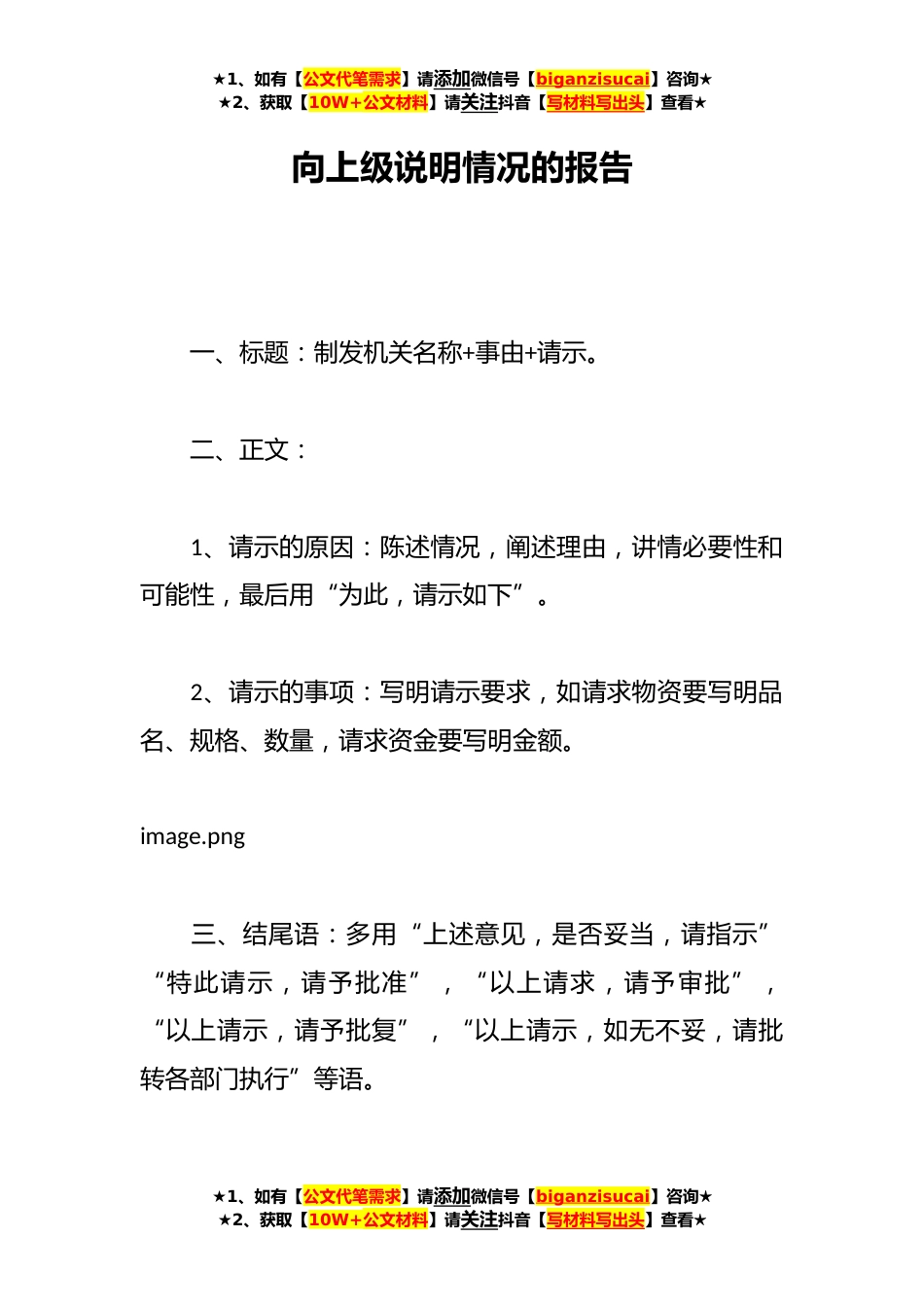 ★1、如有【公文代笔需求】请添加微信号【biganzisucai】咨询★
★2、获取【10W+公文材料】请关注抖音【写材料写出头】查看★

向上级说明情况的报告

一、标题：制发机关名称+事由+请示。

二、正文：

1、请示的原因：陈述情况，阐述理由，讲情必要性和可能性，最后用“为此，请示如下”。

2、请示的事项：写明请示要求，如请求物资要写明品名、规格、数量，请求资金要写明金额。

image.png

三、结尾语：多用“上述意见，是否妥当，请指示”“特此请示，请予批准”，“以上请求，请予审批”，“以上请示，请予批复”，“以上请示，如无不妥，请批转各部门执行”等语。

★1、如有【公文代笔需求】请添加微信号【biganzisucai】咨询★
★2、获取【10W+公文材料】请关注抖音【写材料写出头】查看★